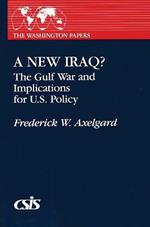 THE WASHINGTON PAPERS

A NEW IRAQ?
The Gulf War and Implications for U.S. Policy

Frederick W. Axelgard

CSIS